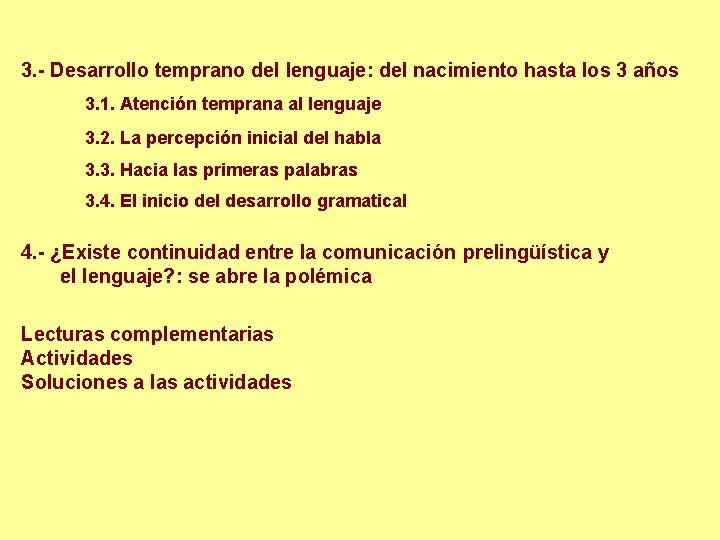 3.- Desarrollo temprano del lenguaje: del nacimiento hasta los 3 años

3.1. Atención temprana al lenguaje

3.2. La percepción inicial del habla

3.3. Hacia las primeras palabras

3.4. El inicio del desarrollo gramatical

4.- ¿Existe continuidad entre la comunicación prelingüística y el lenguaje?: se abre la polémica

Lecturas complementarias
Actividades
Soluciones a las actividades